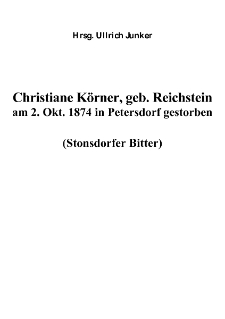 Hrsg. Ullrich Junker

Christiane Körner, geb. Reichstein
am 2. Okt. 1874 in Petersdorf gestorben

(Stonsdorfer Bitter)